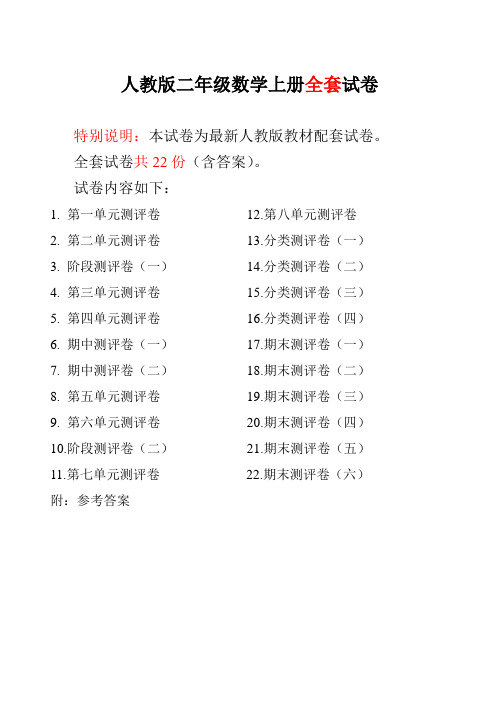 人教版二年级数学上册全套试卷

特别说明：本试卷为最新人教版教材配套试卷。

全套试卷共 22 份（含答案）。

试卷内容如下：

1. 第一单元测评卷
2. 第二单元测评卷
3. 阶段测评卷（一）
4. 第三单元测评卷
5. 第四单元测评卷
6. 期中测评卷（一）
7. 期中测评卷（二）
8. 第五单元测评卷
9. 第六单元测评卷
10.阶段测评卷（二）
11.第七单元测评卷

12.第八单元测评卷
13.分类测评卷（一）
14.分类测评卷（二）
15.分类测评卷（三）
16.分类测评卷（四）
17.期末测评卷（一）
18.期末测评卷（二）
19.期末测评卷（三）
20.期末测评卷（四）
21.期末测评卷（五）
22.期末测评卷（六）

附：参考答案